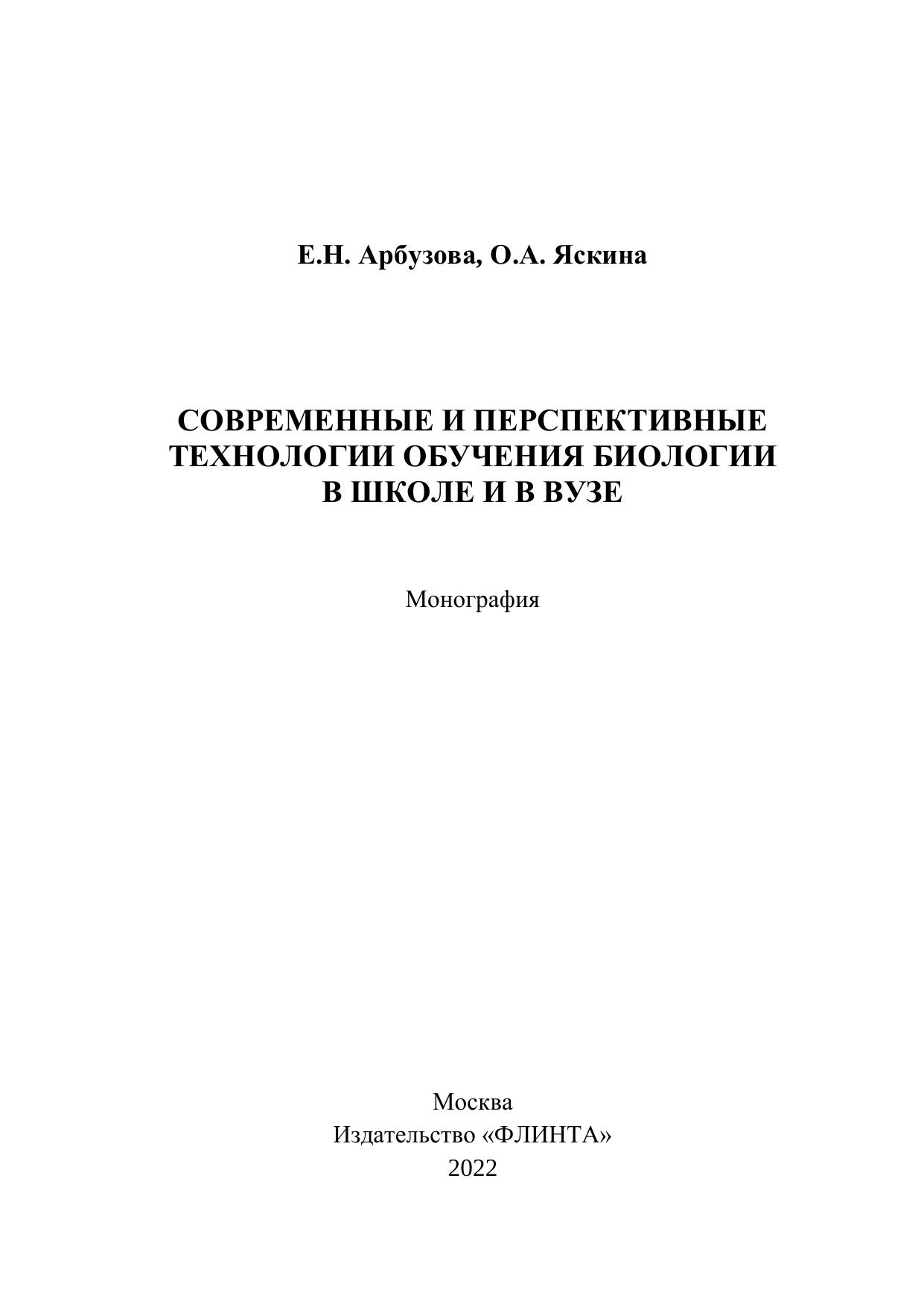 Е.Н. Арбузова, О.А. Яскина

СОВРЕМЕННЫЕ И ПЕРСПЕКТИВНЫЕ ТЕХНОЛОГИИ ОБУЧЕНИЯ БИОЛОГИИ В ШКОЛЕ И В ВУЗЕ

Монография

Москва
Издательство «ФЛИНТА»
2022